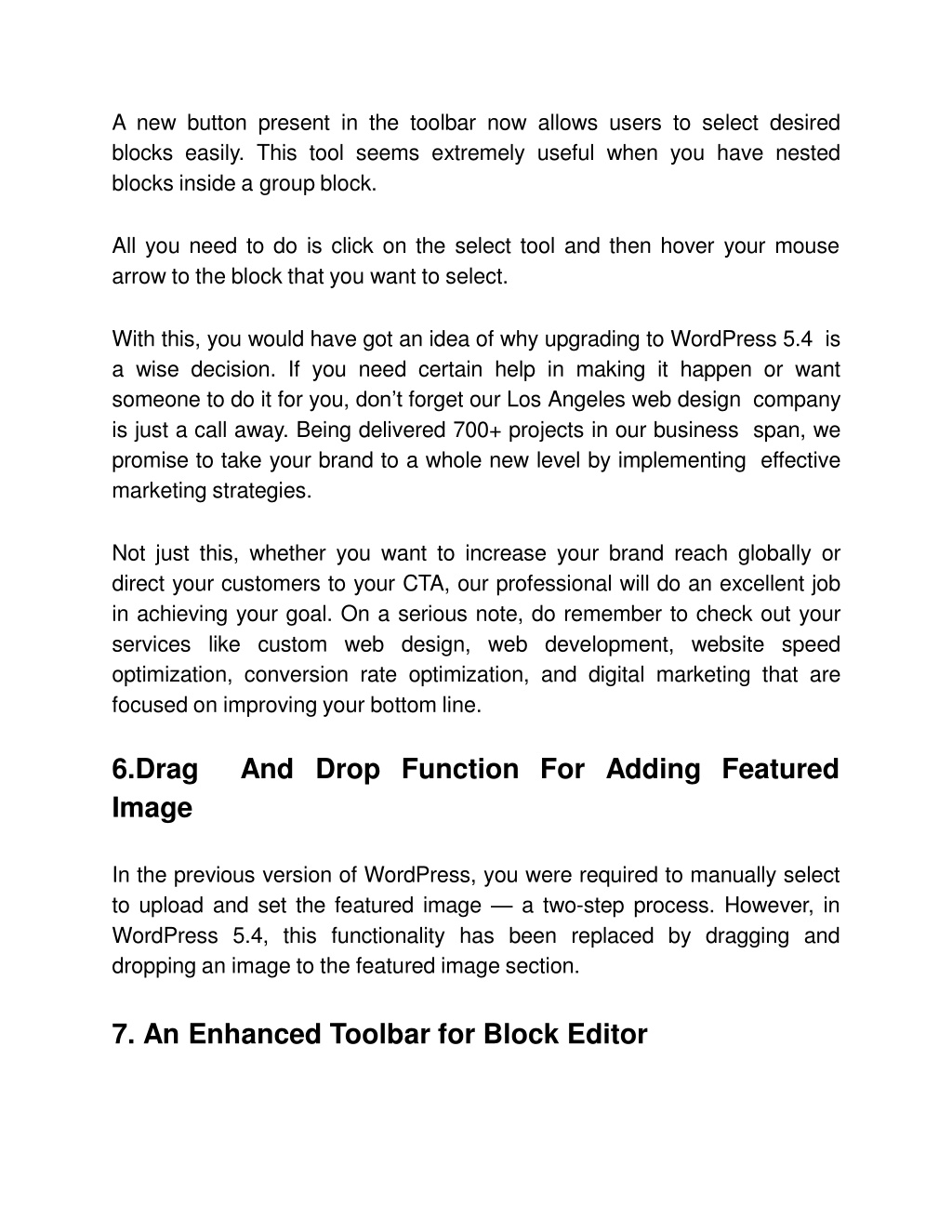 A new button present in the toolbar now allows users to select desired blocks easily. This tool seems extremely useful when you have nested blocks inside a group block.

All you need to do is click on the select tool and then hover your mouse arrow to the block that you want to select.

With this, you would have got an idea of why upgrading to WordPress 5.4 is a wise decision. If you need certain help in making it happen or want someone to do it for you, don’t forget our Los Angeles web design company is just a call away. Being delivered 700+ projects in our business span, we promise to take your brand to a whole new level by implementing effective marketing strategies.

Not just this, whether you want to increase your brand reach globally or direct your customers to your CTA, our professional will do an excellent job in achieving your goal. On a serious note, do remember to check out your services like custom web design, web development, website speed optimization, conversion rate optimization, and digital marketing that are focused on improving your bottom line.

6.Drag And Drop Function For Adding Featured Image

In the previous version of WordPress, you were required to manually select to upload and set the featured image — a two-step process. However, in WordPress 5.4, this functionality has been replaced by dragging and dropping an image to the featured image section.

7. An Enhanced Toolbar for Block Editor